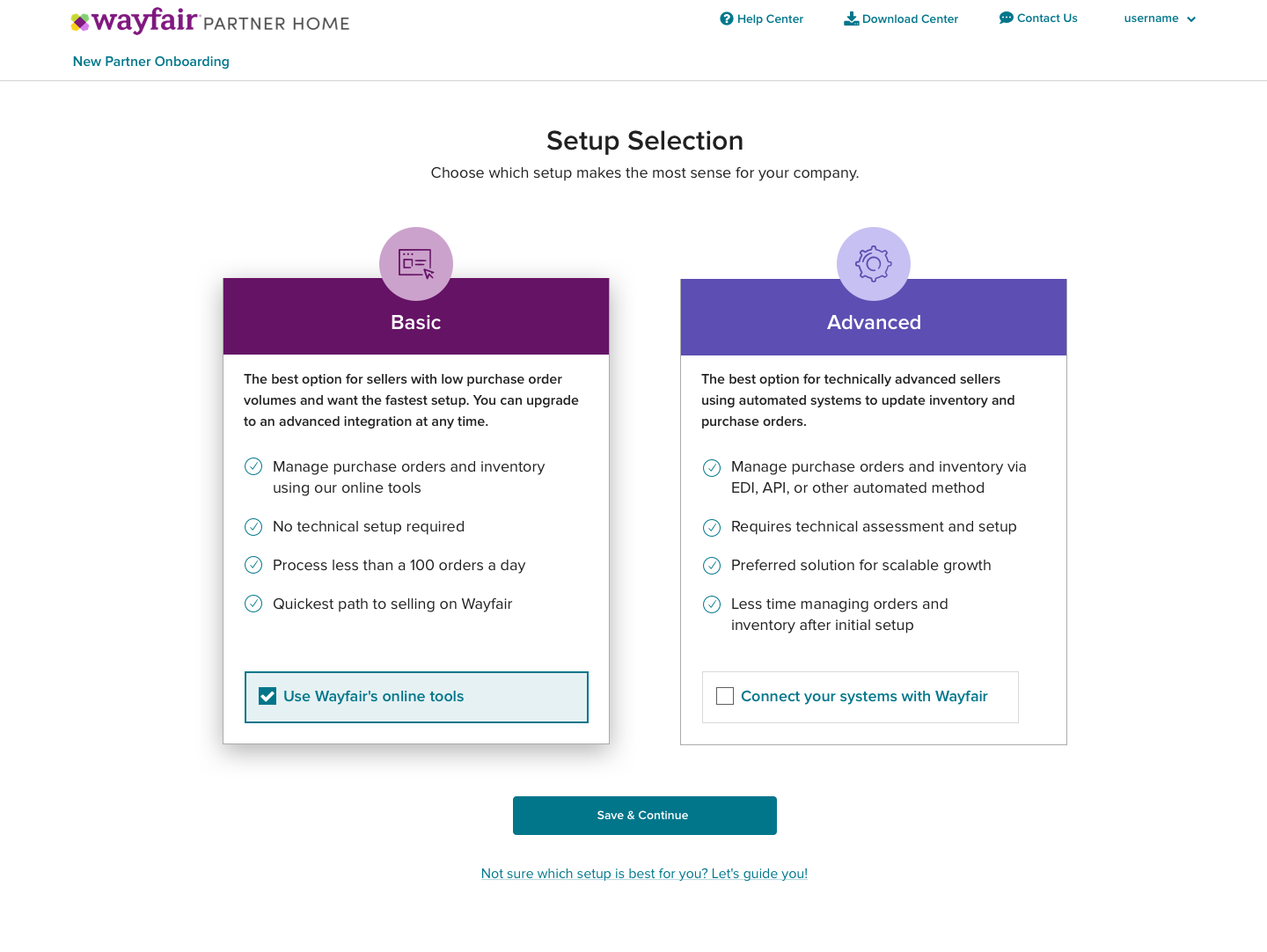 wayfair PARTNER HOME

Help Center
Download Center
Contact Us
username

New Partner Onboarding

Setup Selection

Choose which setup makes the most sense for your company.

Basic

The best option for sellers with low purchase order volumes and want the fastest setup. You can upgrade to an advanced integration at any time.

Manage purchase orders and inventory using our online tools

No technical setup required

Process less than a 100 orders a day

Quickest path to selling on Wayfair

Use Wayfair's online tools

Advanced

The best option for technically advanced sellers using automated systems to update inventory and purchase orders.

Manage purchase orders and inventory via EDI, API, or other automated method

Requires technical assessment and setup

Preferred solution for scalable growth

Less time managing orders and inventory after initial setup

Connect your systems with Wayfair

Save & Continue

Not sure which setup is best for you? Let's guide you!